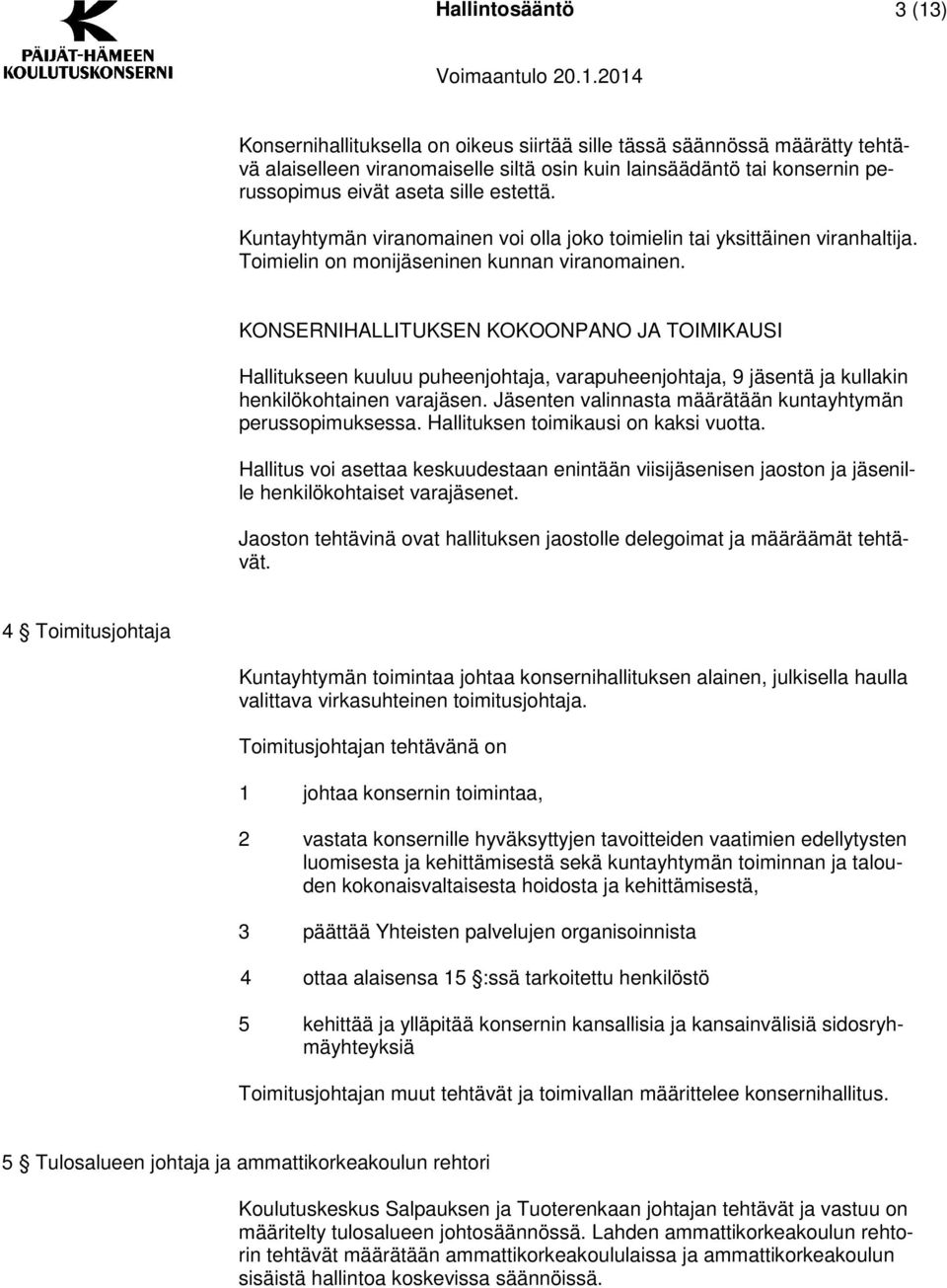 PÄIJÄT-HÄMEEN KOULUTUSKONSERNI

Hallintosääntö 3 (13)

Voimaantulo 20.1.2014

Konsernihallituksella on oikeus siirtää sille tässä säännössä määrätty tehtävä alaiselleen viranomaiselle siltä osin kuin lainsäädäntö tai konsernin perussopimus eivät aseta sille estettä.

Kuntayhtymän viranomainen voi olla joko toimielin tai yksittäinen viranhaltija. Toimielin on monijäseninen kunnan viranomainen.

KONSERNIHALLITUKSEN KOKOONPANO JA TOIMIKAUSI

Hallitukseen kuuluu puheenjohtaja, varapuheenjohtaja, 9 jäsentä ja kullakin henkilökohtainen varajäsen. Jäsenten valinnasta määrätään kuntayhtymän perussopimuksessa. Hallituksen toimikausi on kaksi vuotta.

Hallitus voi asettaa keskuudestaan enintään viisijäsenisen jaoston ja jäsenille henkilökohtaiset varajäsenet.

Jaoston tehtävinä ovat hallituksen jaostolle delegoimat ja määräämät tehtävät.

4 § Toimitusjohtaja

Kuntayhtymän toimintaa johtaa konsernihallituksen alainen, julkisella haulla valittava virkasuhteinen toimitusjohtaja.

Toimitusjohtajan tehtävänä on

1 johtaa konsernin toimintaa,

2 vastata konsernille hyväksyttyjen tavoitteiden vaatimien edellytysten luomisesta ja kehittämisestä sekä kuntayhtymän toiminnan ja talouden kokonaisvaltaisesta hoidosta ja kehittämisestä,

3 päättää Yhteisten palvelujen organisoinnista

4 ottaa alaisensa 15 §:ssä tarkoitettu henkilöstö

5 kehittää ja ylläpitää konsernin kansallisia ja kansainvälisiä sidosryhmäyhteyksiä

Toimitusjohtajan muut tehtävät ja toimivallan määrittelee konsernihallitus.

5 § Tulosalueen johtaja ja ammattikorkeakoulun rehtori

Koulutuskeskus Salpauksen ja Tuoterenkaan johtajan tehtävät ja vastuu on määritelty tulosalueen johtosäännössä. Lahden ammattikorkeakoulun rehtorin tehtävät määrätään ammattikorkeakoululaissa ja ammattikorkeakoulun sisäistä hallintoa koskevissa säännöissä.